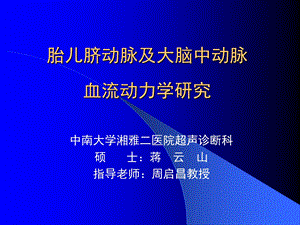 胎儿脐动脉及大脑中动脉
血流动力学研究

中南大学湘雅二医院超声诊断科
硕　士：蒋　云　山
指导老师：周启昌教授